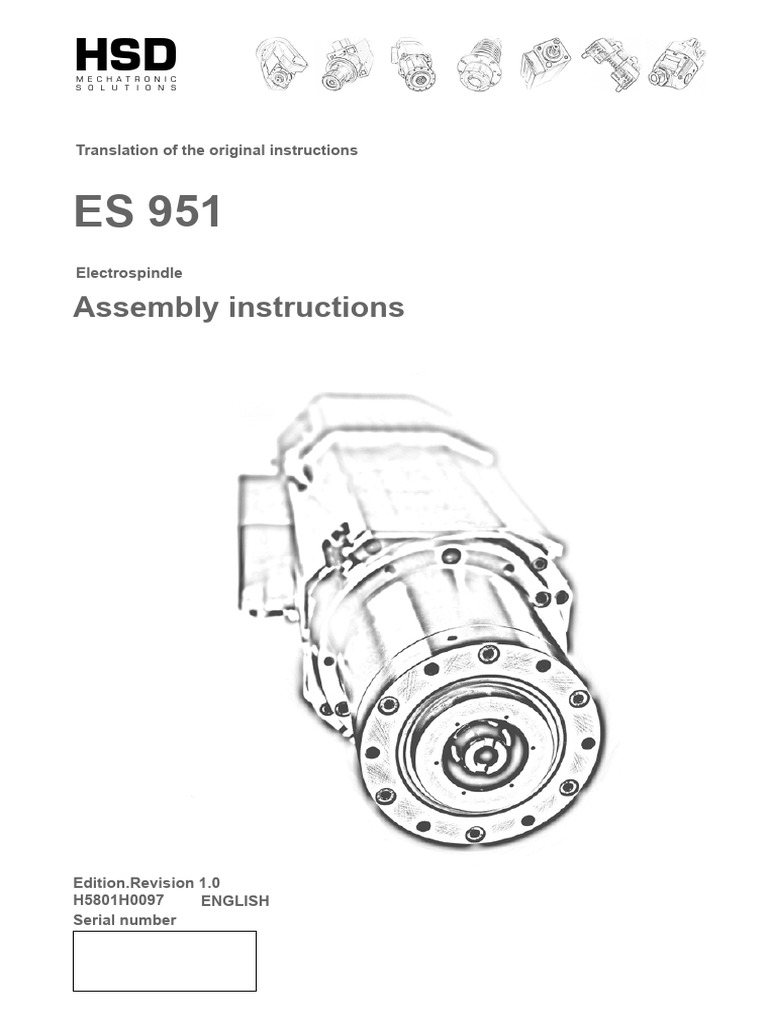 HSD
MECHATRONIC SOLUTIONS

Translation of the original instructions

ES 951

Electrospindle

Assembly instructions

Edition.Revision 1.0
H5801H0097 ENGLISH
Serial number